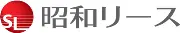 SL 昭和リース